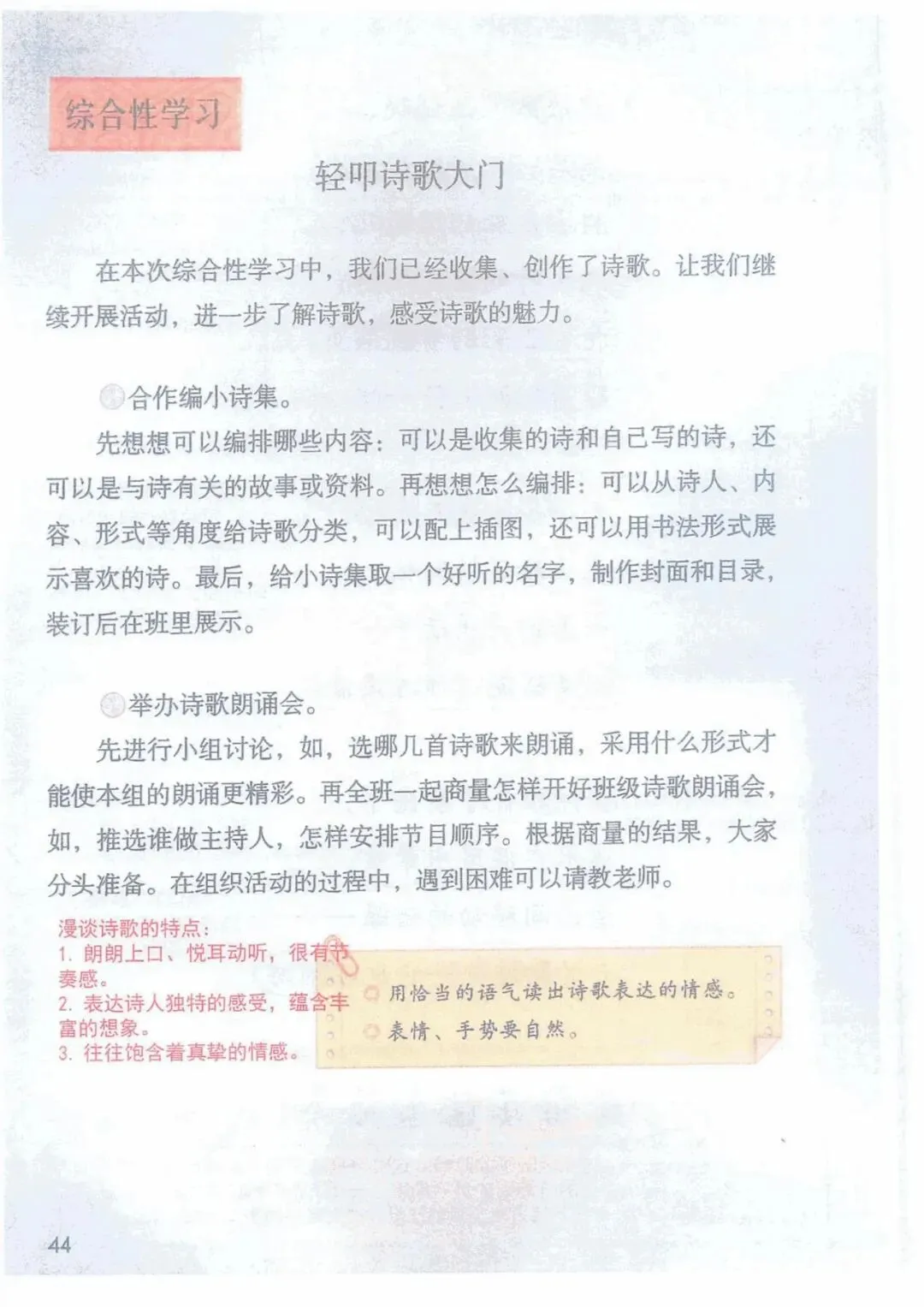 综合性学习

轻叩诗歌大门

在本次综合性学习中，我们已经收集、创作了诗歌。让我们继续开展活动，进一步了解诗歌，感受诗歌的魅力。

合作编小诗集。

先想想可以编排哪些内容：可以是收集的诗和自己写的诗，还可以是与诗有关的故事或资料。再想想怎么编排：可以从诗人、内容、形式等角度给诗歌分类，可以配上插图，还可以用书法形式展示喜欢的诗。最后，给小诗集取一个好听的名字，制作封面和目录，装订后在班里展示。

举办诗歌朗诵会。

先进行小组讨论，如，选哪几首诗歌来朗诵，采用什么形式才能使本组的朗诵更精彩。再全班一起商量怎样开好班级诗歌朗诵会，如，推选谁做主持人，怎样安排节目顺序。根据商量的结果，大家分头准备。在组织活动的过程中，遇到困难可以请教老师。

漫谈诗歌的特点：
1. 朗朗上口、悦耳动听，很有节奏感。
2. 表达诗人独特的感受，蕴含丰富的想象。
3. 往往饱含着真挚的情感。

用恰当的语气读出诗歌表达的情感。
表情、手势要自然。

44